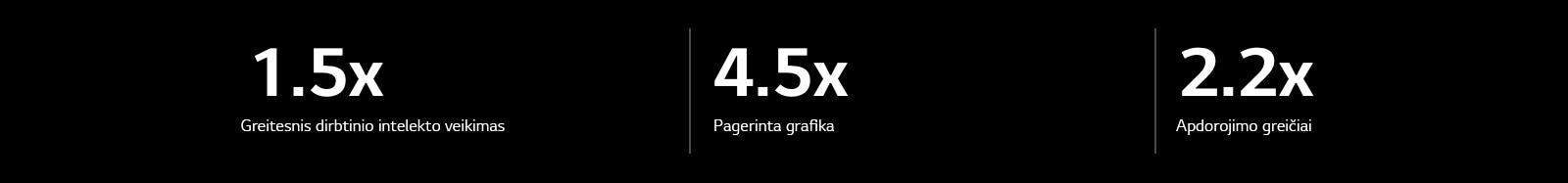 1.5x
Greitesnis dirbtinio intelekto veikimas

4.5x
Pagerinta grafika

2.2x
Apdorojimo greičiai